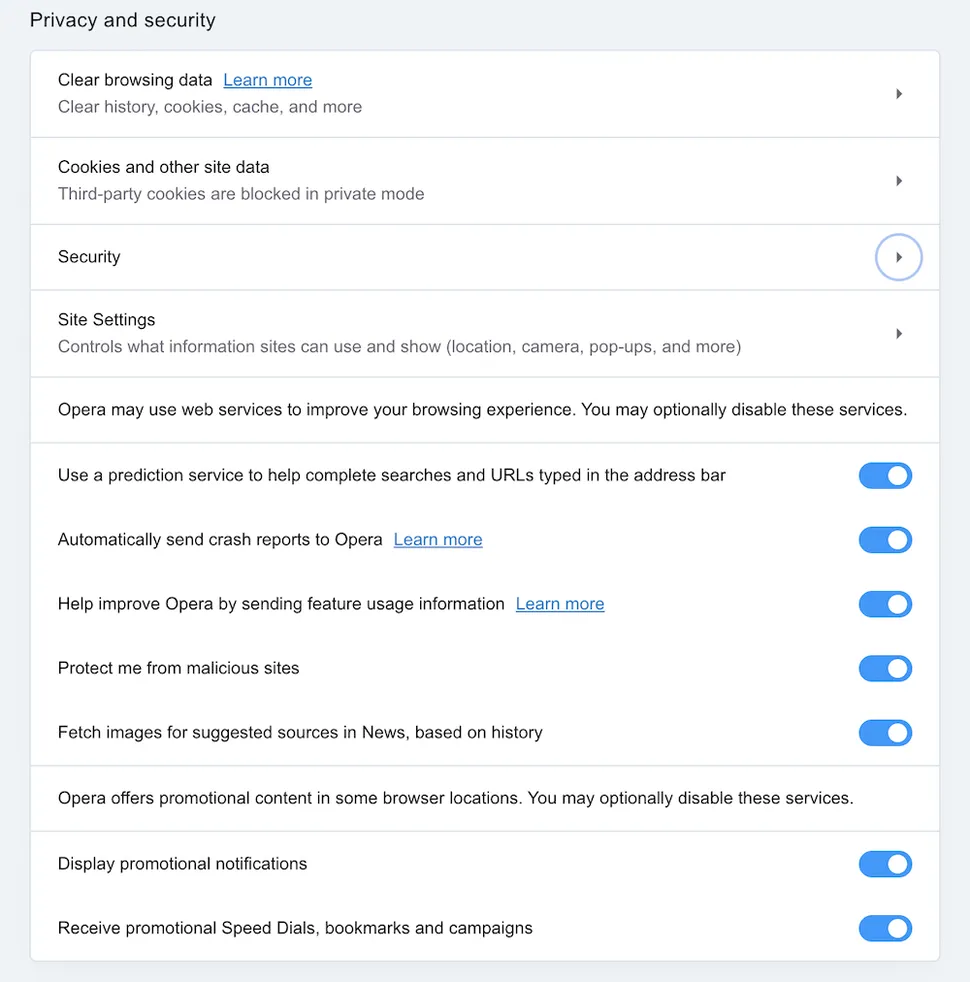 Privacy and security

Clear browsing data Learn more
Clear history, cookies, cache, and more

Cookies and other site data
Third-party cookies are blocked in private mode

Security

Site Settings
Controls what information sites can use and show (location, camera, pop-ups, and more)

Opera may use web services to improve your browsing experience. You may optionally disable these services.

Use a prediction service to help complete searches and URLs typed in the address bar

Automatically send crash reports to Opera Learn more

Help improve Opera by sending feature usage information Learn more

Protect me from malicious sites

Fetch images for suggested sources in News, based on history

Opera offers promotional content in some browser locations. You may optionally disable these services.

Display promotional notifications

Receive promotional Speed Dials, bookmarks and campaigns